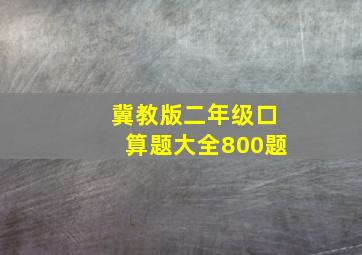 冀教版二年级口算题大全800题